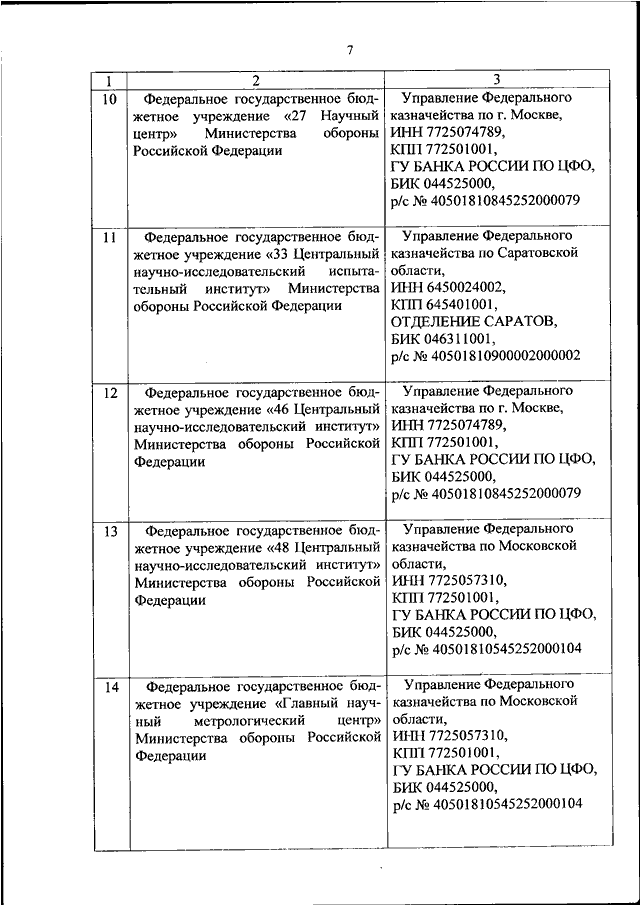 7

| 1 | 2 | 3 |
|---|---|---|
| 10 | Федеральное государственное бюджетное учреждение «27 Научный центр» Министерства обороны Российской Федерации | Управление Федерального казначейства по г. Москве, ИНН 7725074789, КПП 772501001, ГУ БАНКА РОССИИ ПО ЦФО, БИК 044525000, р/с № 40501810845252000079 |
| 11 | Федеральное государственное бюджетное учреждение «33 Центральный научно-исследовательский испытательный институт» Министерства обороны Российской Федерации | Управление Федерального казначейства по Саратовской области, ИНН 6450024002, КПП 645401001, ОТДЕЛЕНИЕ САРАТОВ, БИК 046311001, р/с № 40501810900002000002 |
| 12 | Федеральное государственное бюджетное учреждение «46 Центральный научно-исследовательский институт» Министерства обороны Российской Федерации | Управление Федерального казначейства по г. Москве, ИНН 7725074789, КПП 772501001, ГУ БАНКА РОССИИ ПО ЦФО, БИК 044525000, р/с № 40501810845252000079 |
| 13 | Федеральное государственное бюджетное учреждение «48 Центральный научно-исследовательский институт» Министерства обороны Российской Федерации | Управление Федерального казначейства по Московской области, ИНН 7725057310, КПП 772501001, ГУ БАНКА РОССИИ ПО ЦФО, БИК 044525000, р/с № 40501810545252000104 |
| 14 | Федеральное государственное бюджетное учреждение «Главный научный метрологический центр» Министерства обороны Российской Федерации | Управление Федерального казначейства по Московской области, ИНН 7725057310, КПП 772501001, ГУ БАНКА РОССИИ ПО ЦФО, БИК 044525000, р/с № 40501810545252000104 |